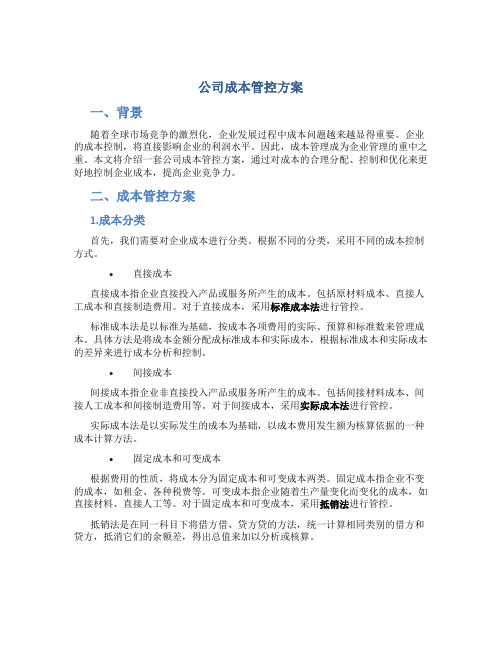 公司成本管控方案

一、背景

随着全球市场竞争的激烈化，企业发展过程中成本问题越来越显得重要。企业的成本控制，将直接影响企业的利润水平。因此，成本管理成为企业管理的重中之重。本文将介绍一套公司成本管控方案，通过对成本的合理分配、控制和优化来更好地控制企业成本，提高企业竞争力。

二、成本管控方案

1.成本分类

首先，我们需要对企业成本进行分类。根据不同的分类，采用不同的成本控制方式。

• 直接成本

直接成本指企业直接投入产品或服务所产生的成本。包括原材料成本、直接人工成本和直接制造费用。对于直接成本，采用标准成本法进行管控。

标准成本法是以标准为基础，按成本各项费用的实际、预算和标准数来管理成本。具体方法是将成本金额分配成标准成本和实际成本，根据标准成本和实际成本的差异来进行成本分析和控制。

• 间接成本

间接成本指企业非直接投入产品或服务所产生的成本。包括间接材料成本、间接人工成本和间接制造费用等。对于间接成本，采用实际成本法进行管控。

实际成本法是以实际发生的成本为基础，以成本费用发生额为核算依据的一种成本计算方法。

• 固定成本和可变成本

根据费用的性质，将成本分为固定成本和可变成本两类。固定成本指企业不变的成本，如租金、各种税费等。可变成本指企业随着生产量变化而变化的成本，如直接材料、直接人工等。对于固定成本和可变成本，采用抵销法进行管控。

抵销法是在同一科目下将借方借、贷方贷的方法，统一计算相同类别的借方和贷方，抵消它们的余额差，得出总值来加以分析或核算。